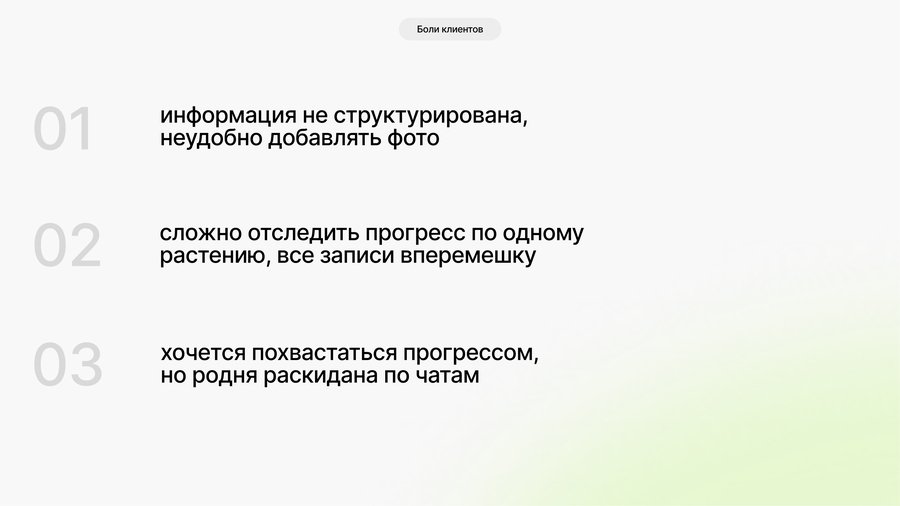 Боли клиентов

01

информация не структурирована, неудобно добавлять фото

02

сложно отследить прогресс по одному растению, все записи вперемешку

03

хочется похвастаться прогрессом, но родня раскидана по чатам